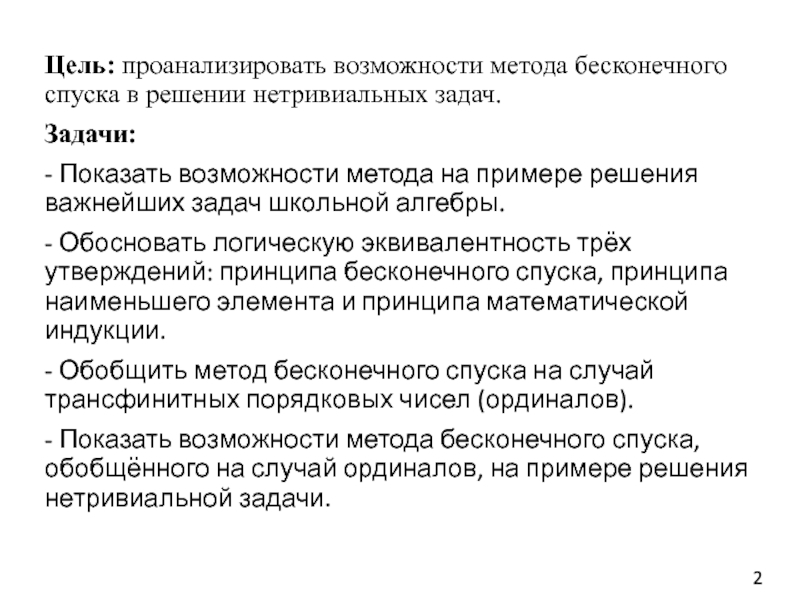 Цель: проанализировать возможности метода бесконечного спуска в решении нетривиальных задач.

Задачи:

- Показать возможности метода на примере решения важнейших задач школьной алгебры.

- Обосновать логическую эквивалентность трёх утверждений: принципа бесконечного спуска, принципа наименьшего элемента и принципа математической индукции.

- Обобщить метод бесконечного спуска на случай трансфинитных порядковых чисел (ординалов).

- Показать возможности метода бесконечного спуска, обобщённого на случай ординалов, на примере решения нетривиальной задачи.

2